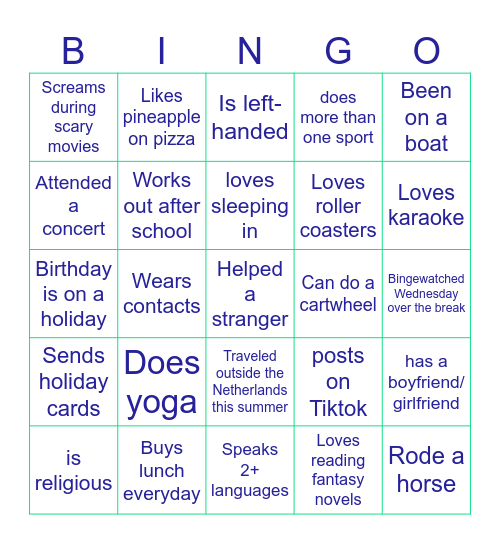 | B | I | N | G | O |
|---|---|---|---|---|
| Screams during scary movies | Likes pineapple on pizza | Is left-handed | does more than one sport | Been on a boat |
| Attended a concert | Works out after school | loves sleeping in | Loves roller coasters | Loves karaoke |
| Birthday is on a holiday | Wears contacts | Helped a stranger | Can do a cartwheel | Bingewatched Wednesday over the break |
| Sends holiday cards | Does yoga | Traveled outside the Netherlands this summer | posts on Tiktok | has a boyfriend/ girlfriend |
| is religious | Buys lunch everyday | Speaks 2+ languages | Loves reading fantasy novels | Rode a horse |